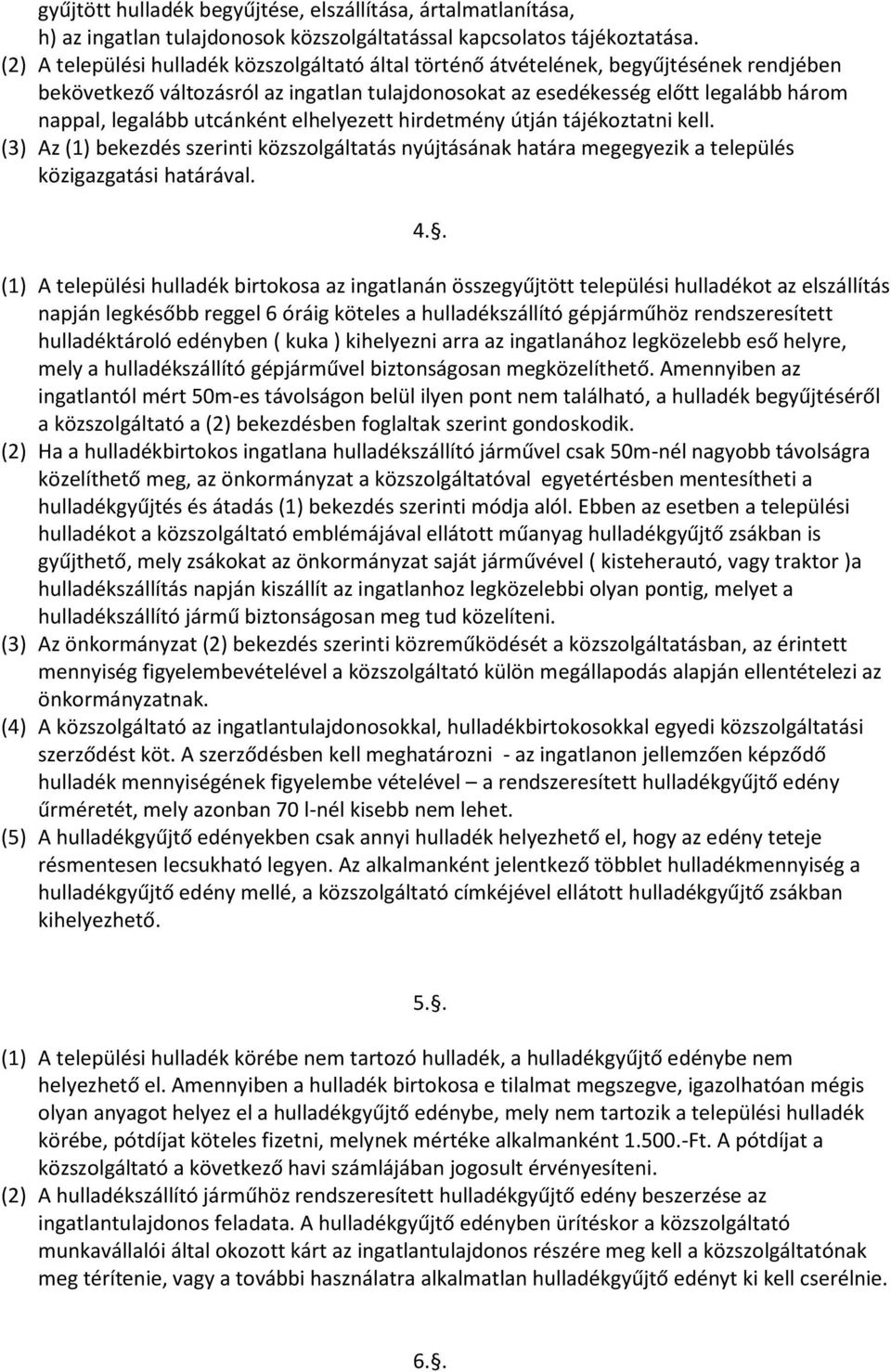 gyűjtött hulladék begyűjtése, elszállítása, ártalmatlanítása,
h) az ingatlan tulajdonosok közszolgáltatással kapcsolatos tájékoztatása.
(2) A települési hulladék közszolgáltató által történő átvételének, begyűjtésének rendjében bekövetkező változásról az ingatlan tulajdonosokat az esedékesség előtt legalább három nappal, legalább utcánként elhelyezett hirdetmény útján tájékoztatni kell.
(3) Az (1) bekezdés szerinti közszolgáltatás nyújtásának határa megegyezik a település közigazgatási határával.

4.§.

(1) A települési hulladék birtokosa az ingatlanán összegyűjtött települési hulladékot az elszállítás napján legkésőbb reggel 6 óráig köteles a hulladékszállító gépjárműhöz rendszeresített hulladéktároló edényben ( kuka ) kihelyezni arra az ingatlanához legközelebb eső helyre, mely a hulladékszállító gépjárművel biztonságosan megközelíthető. Amennyiben az ingatlantól mért 50m-es távolságon belül ilyen pont nem található, a hulladék begyűjtéséről a közszolgáltató a (2) bekezdésben foglaltak szerint gondoskodik.
(2) Ha a hulladékbirtokos ingatlana hulladékszállító járművel csak 50m-nél nagyobb távolságra közelíthető meg, az önkormányzat a közszolgáltatóval egyetértésben mentesítheti a hulladékgyűjtés és átadás (1) bekezdés szerinti módja alól. Ebben az esetben a települési hulladékot a közszolgáltató emblémájával ellátott műanyag hulladékgyűjtő zsákban is gyűjthető, mely zsákokat az önkormányzat saját járművével ( kisteherautó, vagy traktor )a hulladékszállítás napján kiszállít az ingatlanhoz legközelebbi olyan pontig, melyet a hulladékszállító jármű biztonságosan meg tud közelíteni.
(3) Az önkormányzat (2) bekezdés szerinti közreműködését a közszolgáltatásban, az érintett mennyiség figyelembevételével a közszolgáltató külön megállapodás alapján ellentételezi az önkormányzatnak.
(4) A közszolgáltató az ingatlantulajdonosokkal, hulladékbirtokosokkal egyedi közszolgáltatási szerződést köt. A szerződésben kell meghatározni - az ingatlanon jellemzően képződő hulladék mennyiségének figyelembe vételével – a rendszeresített hulladékgyűjtő edény űrméretét, mely azonban 70 l-nél kisebb nem lehet.
(5) A hulladékgyűjtő edényekben csak annyi hulladék helyezhető el, hogy az edény teteje résmentesen lecsukható legyen. Az alkalmanként jelentkező többlet hulladékmennyiség a hulladékgyűjtő edény mellé, a közszolgáltató címkéjével ellátott hulladékgyűjtő zsákban kihelyezhető.

5.§.

(1) A települési hulladék körébe nem tartozó hulladék, a hulladékgyűjtő edénybe nem helyezhető el. Amennyiben a hulladék birtokosa e tilalmat megszegve, igazolhatóan mégis olyan anyagot helyez el a hulladékgyűjtő edénybe, mely nem tartozik a települési hulladék körébe, pótdíjat köteles fizetni, melynek mértéke alkalmanként 1.500.-Ft. A pótdíjat a közszolgáltató a következő havi számlájában jogosult érvényesíteni.
(2) A hulladékszállító járműhöz rendszeresített hulladékgyűjtő edény beszerzése az ingatlantulajdonos feladata. A hulladékgyűjtő edényben ürítéskor a közszolgáltató munkavállalói által okozott kárt az ingatlantulajdonos részére meg kell a közszolgáltatónak meg térítenie, vagy a további használatra alkalmatlan hulladékgyűjtő edényt ki kell cserélnie.

6.§.